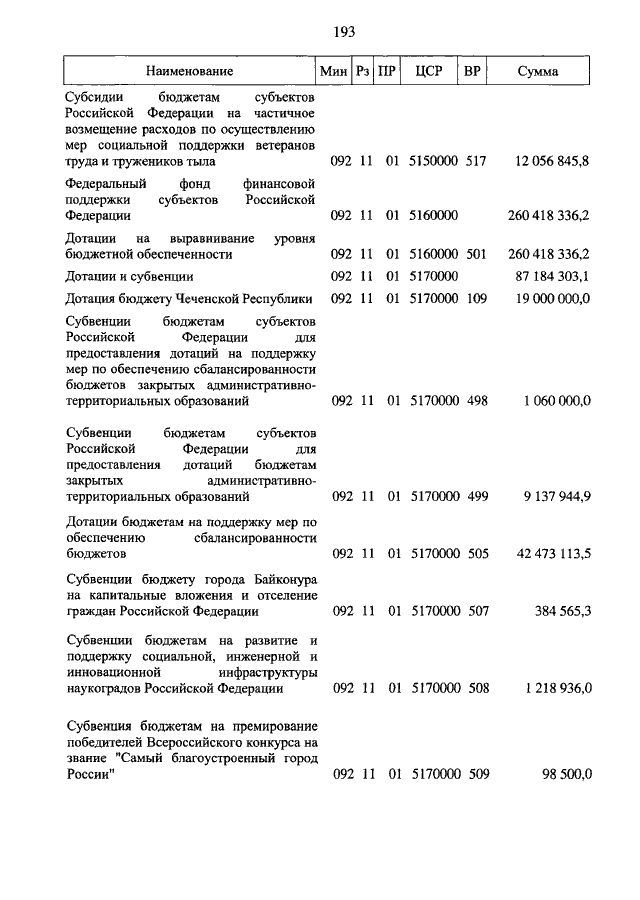 193

| Наименование | Мин | Рз | ПР | ЦСР | ВР | Сумма |
|---|---|---|---|---|---|---|
| Субсидии бюджетам субъектов Российской Федерации на частичное возмещение расходов по осуществлению мер социальной поддержки ветеранов труда и тружеников тыла | 092 | 11 | 01 | 5150000 | 517 | 12 056 845,8 |
| Федеральный фонд финансовой поддержки субъектов Российской Федерации | 092 | 11 | 01 | 5160000 | | 260 418 336,2 |
| Дотации на выравнивание уровня бюджетной обеспеченности | 092 | 11 | 01 | 5160000 | 501 | 260 418 336,2 |
| Дотации и субвенции | 092 | 11 | 01 | 5170000 | | 87 184 303,1 |
| Дотация бюджету Чеченской Республики | 092 | 11 | 01 | 5170000 | 109 | 19 000 000,0 |
| Субвенции бюджетам субъектов Российской Федерации для предоставления дотаций на поддержку мер по обеспечению сбалансированности бюджетов закрытых административно-территориальных образований | 092 | 11 | 01 | 5170000 | 498 | 1 060 000,0 |
| Субвенции бюджетам субъектов Российской Федерации для предоставления дотаций бюджетам закрытых административно-территориальных образований | 092 | 11 | 01 | 5170000 | 499 | 9 137 944,9 |
| Дотации бюджетам на поддержку мер по обеспечению сбалансированности бюджетов | 092 | 11 | 01 | 5170000 | 505 | 42 473 113,5 |
| Субвенции бюджету города Байконура на капитальные вложения и отселение граждан Российской Федерации | 092 | 11 | 01 | 5170000 | 507 | 384 565,3 |
| Субвенции бюджетам на развитие и поддержку социальной, инженерной и инновационной инфраструктуры наукоградов Российской Федерации | 092 | 11 | 01 | 5170000 | 508 | 1 218 936,0 |
| Субвенция бюджетам на премирование победителей Всероссийского конкурса на звание "Самый благоустроенный город России" | 092 | 11 | 01 | 5170000 | 509 | 98 500,0 |